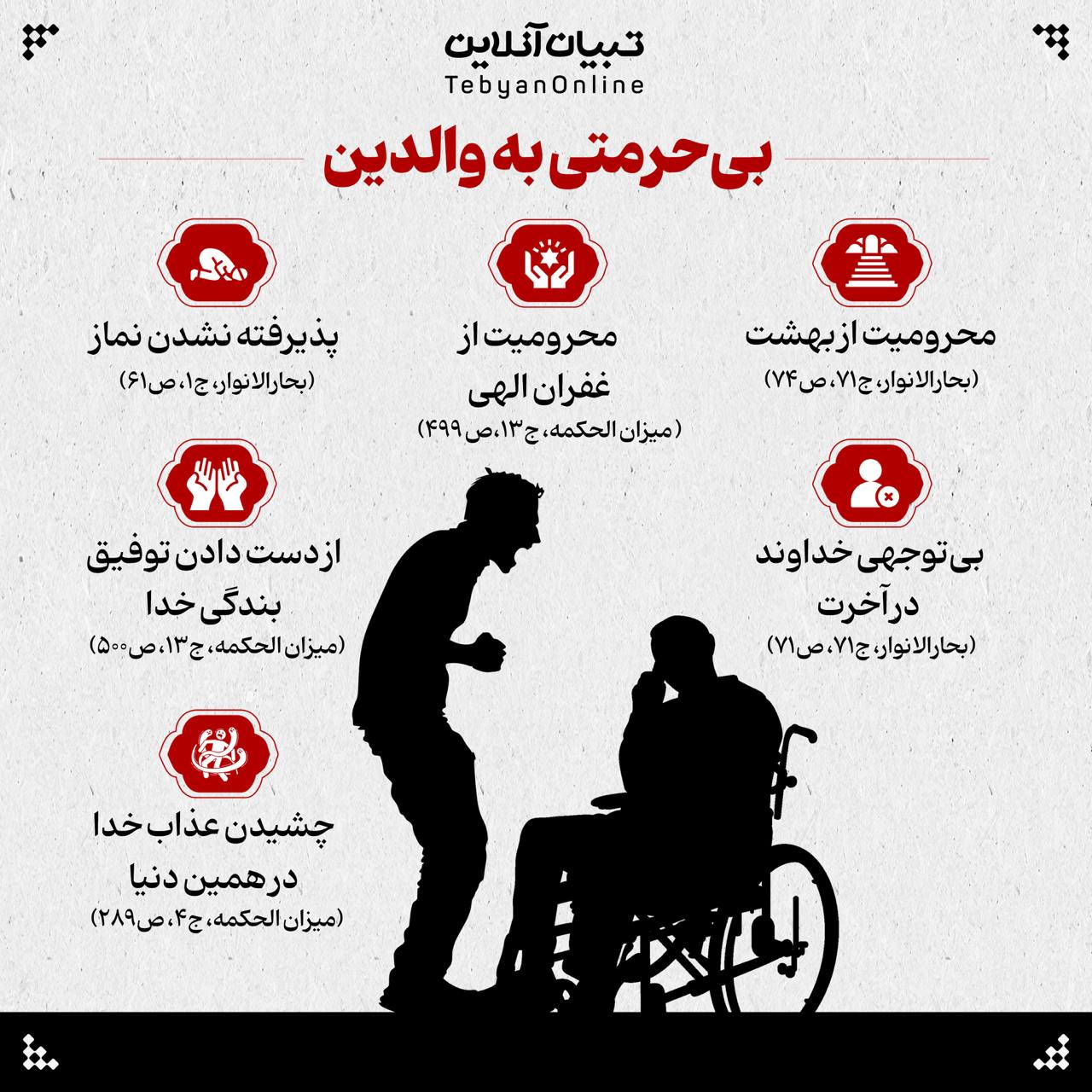 تبیان آنلاین
TebyanOnline

بی حرمتی به والدین

محرومیت از بهشت
(بحارالانوار، ج۷۱، ص۷۴)

محرومیت از غفران الهی
(میزان الحکمه، ج۱۳، ص۴۹۹)

پذیرفته نشدن نماز
(بحارالانوار، ج۱، ص۶۱)

بی توجهی خداوند در آخرت
(بحارالانوار، ج۷۱، ص۷۱)

از دست دادن توفیق بندگی خدا
(میزان الحکمه، ج۱۳، ص۵۰۰)

چشیدن عذاب خدا در همین دنیا
(میزان الحکمه، ج۴، ص۲۸۹)